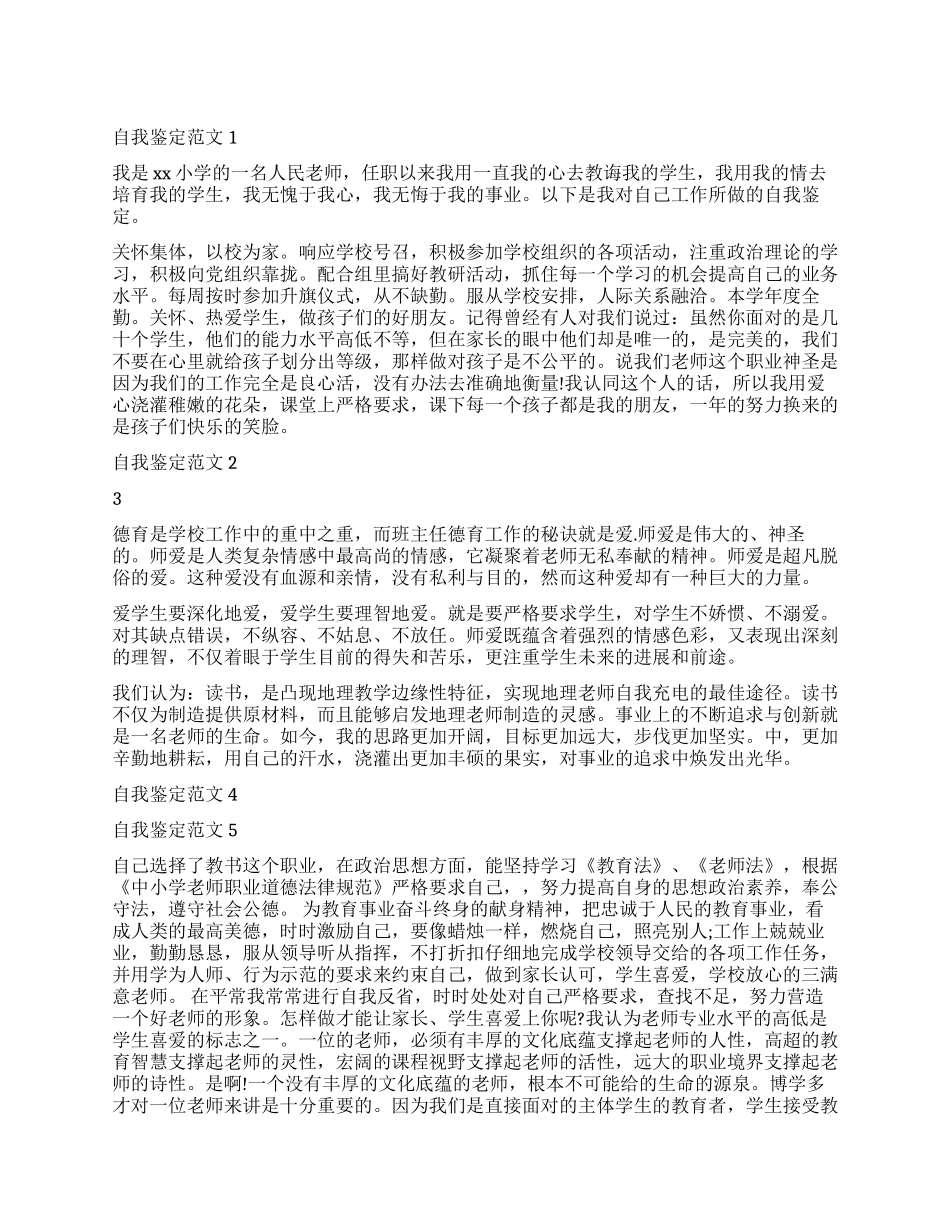 自我鉴定范文 1

我是 xx 小学的一名人民老师，任职以来我用一直我的心去教诲我的学生，我用我的情去培育我的学生，我无愧于我心，我无悔于我的事业。以下是我对自己工作所做的自我鉴定。

关怀集体，以校为家。响应学校号召，积极参加学校组织的各项活动，注重政治理论的学习，积极向党组织靠拢。配合组里搞好教研活动，抓住每一个学习的机会提高自己的业务水平。每周按时参加升旗仪式，从不缺勤。服从学校安排，人际关系融洽。本学年度全勤。关怀、热爱学生，做孩子们的好朋友。记得曾经有人对我们说过：虽然你面对的是几十个学生，他们的能力水平高低不等，但在家长的眼中他们却是唯一的，是完美的，我们不要在心里就给孩子划分出等级，那样做对孩子是不公平的。说我们老师这个职业神圣是因为我们的工作完全是良心活，没有办法去准确地衡量!我认同这个人的话，所以我用爱心浇灌稚嫩的花朵，课堂上严格要求，课下每一个孩子都是我的朋友，一年的努力换来的是孩子们快乐的笑脸。

自我鉴定范文 2

3

德育是学校工作中的重中之重，而班主任德育工作的秘诀就是爱.师爱是伟大的、神圣的。师爱是人类复杂情感中最高尚的情感，它凝聚着老师无私奉献的精神。师爱是超凡脱俗的爱。这种爱没有血源和亲情，没有私利与目的，然而这种爱却有一种巨大的力量。

爱学生要深化地爱，爱学生要理智地爱。就是要严格要求学生，对学生不娇惯、不溺爱。对其缺点错误，不纵容、不姑息、不放任。师爱既蕴含着强烈的情感色彩，又表现出深刻的理智，不仅着眼于学生目前的得失和苦乐，更注重学生未来的进展和前途。

我们认为：读书，是凸现地理教学边缘性特征，实现地理老师自我充电的最佳途径。读书不仅为制造提供原材料，而且能够启发地理老师制造的灵感。事业上的不断追求与创新就是一名老师的生命。如今，我的思路更加开阔，目标更加远大，步伐更加坚实。中，更加辛勤地耕耘，用自己的汗水，浇灌出更加丰硕的果实，对事业的追求中焕发出光华。

自我鉴定范文 4

自我鉴定范文 5

自己选择了教书这个职业，在政治思想方面，能坚持学习《教育法》、《老师法》，根据《中小学老师职业道德法律规范》严格要求自己，，努力提高自身的思想政治素养，奉公守法，遵守社会公德。 为教育事业奋斗终身的献身精神，把忠诚于人民的教育事业，看成人类的最高美德，时时激励自己，要像蜡烛一样，燃烧自己，照亮别人;工作上兢兢业业，勤勤恳恳，服从领导听从指挥，不打折扣仔细地完成学校领导交给的各项工作任务，并用学为人师、行为示范的要求来约束自己，做到家长认可，学生喜爱，学校放心的三满意老师。 在平常我常常进行自我反省，时时处处对自己严格要求，查找不足，努力营造一个好老师的形象。怎样做才能让家长、学生喜爱上你呢?我认为老师专业水平的高低是学生喜爱的标志之一。一位的老师，必须有丰厚的文化底蕴支撑起老师的人性，高超的教育智慧支撑起老师的灵性，宏阔的课程视野支撑起老师的活性，远大的职业境界支撑起老师的诗性。是啊!一个没有丰厚的文化底蕴的老师，根本不可能给的生命的源泉。博学多才对一位老师来讲是十分重要的。因为我们是直接面对的主体学生的教育者，学生接受教